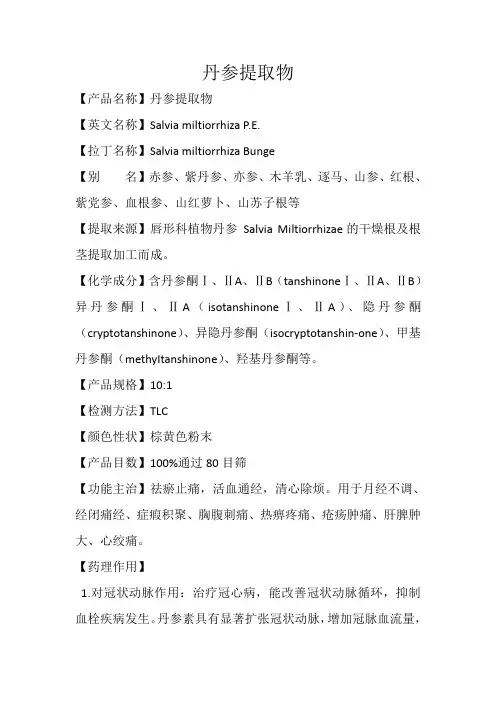 丹参提取物

【产品名称】丹参提取物

【英文名称】Salvia miltiorrhiza P.E.

【拉丁名称】Salvia miltiorrhiza Bunge

【别　　名】赤参、紫丹参、亦参、木羊乳、逐马、山参、红根、紫党参、血根参、山红萝卜、山苏子根等

【提取来源】唇形科植物丹参 Salvia Miltiorrhizae 的干燥根及根茎提取加工而成。

【化学成分】含丹参酮Ⅰ、ⅡA、ⅡB（tanshinoneⅠ、ⅡA、ⅡB）异丹参酮Ⅰ、ⅡA（isotanshinoneⅠ、ⅡA）、隐丹参酮（cryptotanshinone）、异隐丹参酮（isocryptotanshin-one）、甲基丹参酮（methyltanshinone）、羟基丹参酮等。

【产品规格】10:1

【检测方法】TLC

【颜色性状】棕黄色粉末

【产品目数】100%通过 80 目筛

【功能主治】祛瘀止痛，活血通经，清心除烦。用于月经不调、经闭痛经、症瘕积聚、胸腹刺痛、热痹疼痛、疮疡肿痛、肝脾肿大、心绞痛。

【药理作用】

1.对冠状动脉作用：治疗冠心病，能改善冠状动脉循环，抑制血栓疾病发生。丹参素具有显著扩张冠状动脉，增加冠脉血流量，